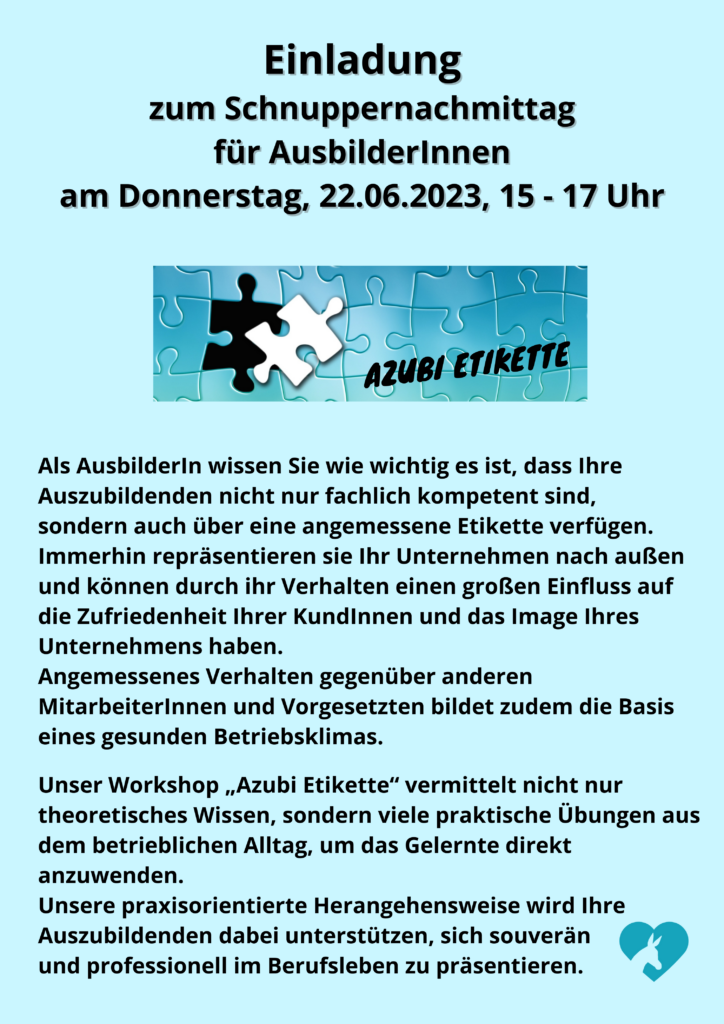 Einladung
zum Schnuppernachmittag
für AusbilderInnen
am Donnerstag, 22.06.2023, 15 - 17 Uhr

AZUBI ETIKETTE

Als AusbilderIn wissen Sie wie wichtig es ist, dass Ihre Auszubildenden nicht nur fachlich kompetent sind, sondern auch über eine angemessene Etikette verfügen. Immerhin repräsentieren sie Ihr Unternehmen nach außen und können durch ihr Verhalten einen großen Einfluss auf die Zufriedenheit Ihrer KundInnen und das Image Ihres Unternehmens haben.
Angemessenes Verhalten gegenüber anderen MitarbeiterInnen und Vorgesetzten bildet zudem die Basis eines gesunden Betriebsklimas.

Unser Workshop „Azubi Etikette“ vermittelt nicht nur theoretisches Wissen, sondern viele praktische Übungen aus dem betrieblichen Alltag, um das Gelernte direkt anzuwenden.
Unsere praxisorientierte Herangehensweise wird Ihre Auszubildenden dabei unterstützen, sich souverän und professionell im Berufsleben zu präsentieren.